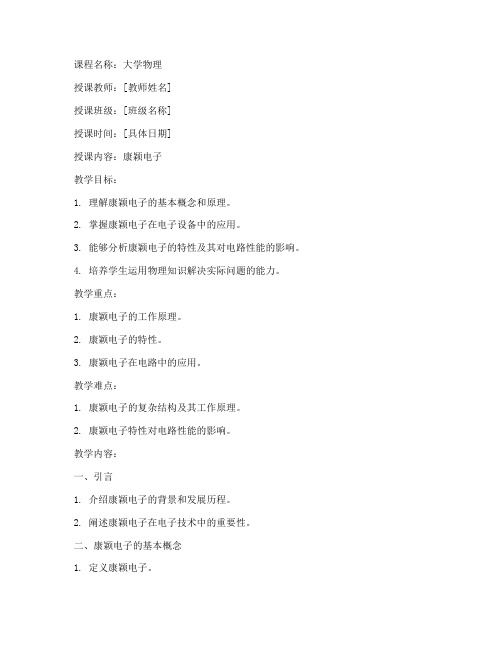 课程名称：大学物理

授课教师：[教师姓名]

授课班级：[班级名称]

授课时间：[具体日期]

授课内容：康颖电子

教学目标：

1. 理解康颖电子的基本概念和原理。

2. 掌握康颖电子在电子设备中的应用。

3. 能够分析康颖电子的特性及其对电路性能的影响。

4. 培养学生运用物理知识解决实际问题的能力。

教学重点：

1. 康颖电子的工作原理。

2. 康颖电子的特性。

3. 康颖电子在电路中的应用。

教学难点：

1. 康颖电子的复杂结构及其工作原理。

2. 康颖电子特性对电路性能的影响。

教学内容：

一、引言

1. 介绍康颖电子的背景和发展历程。

2. 阐述康颖电子在电子技术中的重要性。

二、康颖电子的基本概念

1. 定义康颖电子。